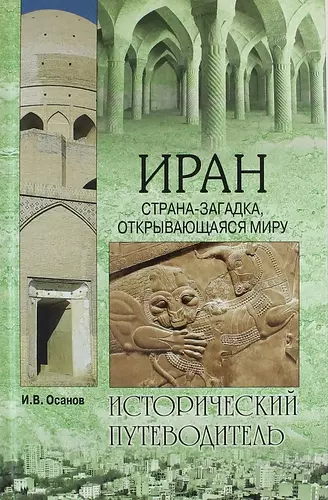 ИРАН

СТРАНА-ЗАГАДКА, ОТКРЫВАЮЩАЯСЯ МИРУ

И.В. Осанов

ИСТОРИЧЕСКИЙ ПУТЕВОДИТЕЛЬ